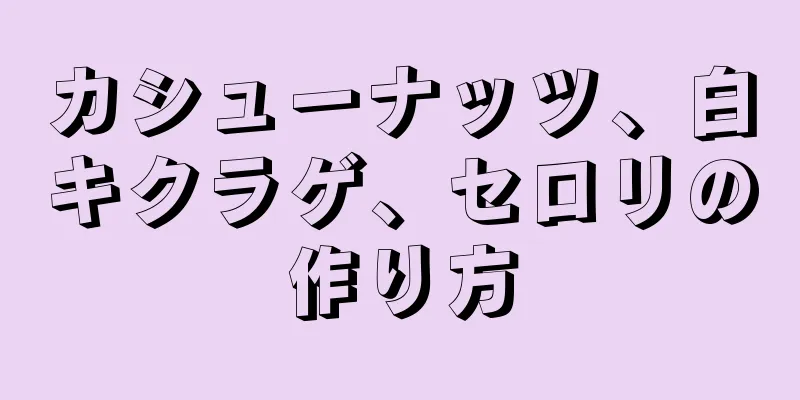 カシューナッツ、白キクラゲ、セロリの作り方